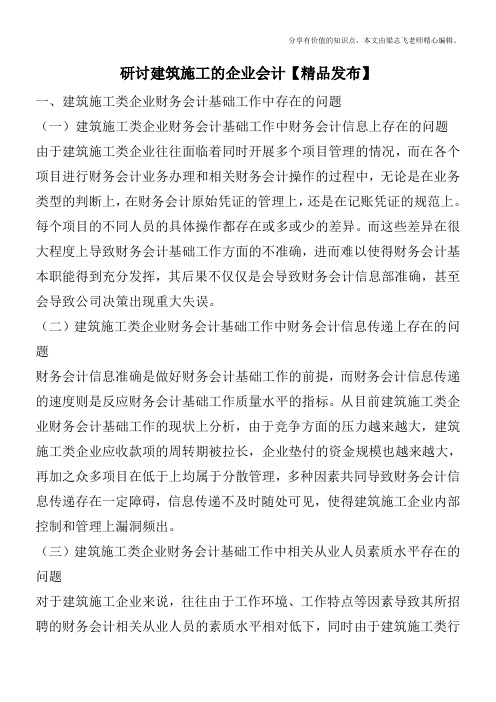 分享有价值的知识点，本文由梁志飞老师精心编辑。

研讨建筑施工的企业会计【精品发布】

一、建筑施工类企业财务会计基础工作中存在的问题

（一）建筑施工类企业财务会计基础工作中财务会计信息上存在的问题

由于建筑施工类企业往往面临着同时开展多个项目管理的情况，而在各个项目进行财务会计业务办理和相关财务会计操作的过程中，无论是在业务类型的判断上，在财务会计原始凭证的管理上，还是在记账凭证的规范上。每个项目的不同人员的具体操作都存在或多或少的差异。而这些差异在很大程度上导致财务会计基础工作方面的不准确，进而难以使得财务会计基本职能得到充分发挥，其后果不仅仅是会导致财务会计信息部准确，甚至会导致公司决策出现重大失误。

（二）建筑施工类企业财务会计基础工作中财务会计信息传递上存在的问题

财务会计信息准确是做好财务会计基础工作的前提，而财务会计信息传递的速度则是反应财务会计基础工作质量水平的指标。从目前建筑施工类企业财务会计基础工作的现状上分析，由于竞争方面的压力越来越大，建筑施工类企业应收款项的周转期被拉长，企业垫付的资金规模也越来越大，再加之众多项目在低于上均属于分散管理，多种因素共同导致财务会计信息传递存在一定障碍，信息传递不及时随处可见，使得建筑施工企业内部控制和管理上漏洞频出。

（三）建筑施工类企业财务会计基础工作中相关从业人员素质水平存在的问题

对于建筑施工企业来说，往往由于工作环境、工作特点等因素导致其所招聘的财务会计相关从业人员的素质水平相对低下，同时由于建筑施工类行